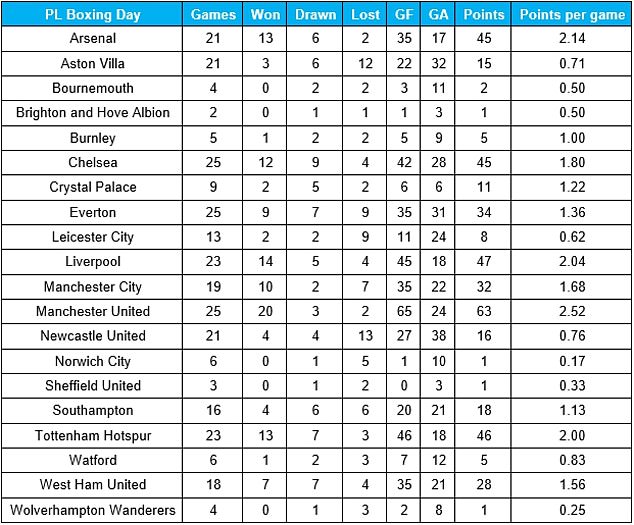 | PL Boxing Day | Games | Won | Drawn | Lost | GF | GA | Points | Points per game |
|---|---|---|---|---|---|---|---|---|
| Arsenal | 21 | 13 | 6 | 2 | 35 | 17 | 45 | 2.14 |
| Aston Villa | 21 | 3 | 6 | 12 | 22 | 32 | 15 | 0.71 |
| Bournemouth | 4 | 0 | 2 | 2 | 3 | 11 | 2 | 0.50 |
| Brighton and Hove Albion | 2 | 0 | 1 | 1 | 1 | 3 | 1 | 0.50 |
| Burnley | 5 | 1 | 2 | 2 | 5 | 9 | 5 | 1.00 |
| Chelsea | 25 | 12 | 9 | 4 | 42 | 28 | 45 | 1.80 |
| Crystal Palace | 9 | 2 | 5 | 2 | 6 | 6 | 11 | 1.22 |
| Everton | 25 | 9 | 7 | 9 | 35 | 31 | 34 | 1.36 |
| Leicester City | 13 | 2 | 2 | 9 | 11 | 24 | 8 | 0.62 |
| Liverpool | 23 | 14 | 5 | 4 | 45 | 18 | 47 | 2.04 |
| Manchester City | 19 | 10 | 2 | 7 | 35 | 22 | 32 | 1.68 |
| Manchester United | 25 | 20 | 3 | 2 | 65 | 24 | 63 | 2.52 |
| Newcastle United | 21 | 4 | 4 | 13 | 27 | 38 | 16 | 0.76 |
| Norwich City | 6 | 0 | 1 | 5 | 1 | 10 | 1 | 0.17 |
| Sheffield United | 3 | 0 | 1 | 2 | 0 | 3 | 1 | 0.33 |
| Southampton | 16 | 4 | 6 | 6 | 20 | 21 | 18 | 1.13 |
| Tottenham Hotspur | 23 | 13 | 7 | 3 | 46 | 18 | 46 | 2.00 |
| Watford | 6 | 1 | 2 | 3 | 7 | 12 | 5 | 0.83 |
| West Ham United | 18 | 7 | 7 | 4 | 35 | 21 | 28 | 1.56 |
| Wolverhampton Wanderers | 4 | 0 | 1 | 3 | 2 | 8 | 1 | 0.25 |